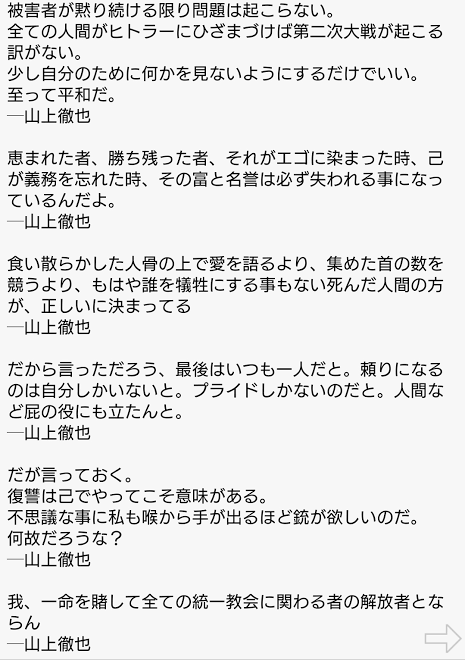 被害者が黙り続ける限り問題は起こらない。
全ての人間がヒトラーにひざまづけば第二次大戦が起こる訳がない。
少し自分のために何かを見ないようにするだけでいい。
至って平和だ。
―山上徹也

恵まれた者、勝ち残った者、それがエゴに染まった時、己が義務を忘れた時、その富と名誉は必ず失われる事になっているんだよ。
―山上徹也

食い散らかした人骨の上で愛を語るより、集めた首の数を競うより、もはや誰を犠牲にする事もない死んだ人間の方が、正しいに決まってる
―山上徹也

だから言っただろう、最後はいつも一人だと。頼りになるのは自分しかいないと。プライドしかないのだと。人間など屁の役にも立たんと。
―山上徹也

だが言っておく。
復讐は己でやってこそ意味がある。
不思議な事に私も喉から手が出るほど銃が欲しいのだ。
何故だろうな？
―山上徹也

我、一命を賭して全ての統一教会に関わる者の解放者とならん
―山上徹也